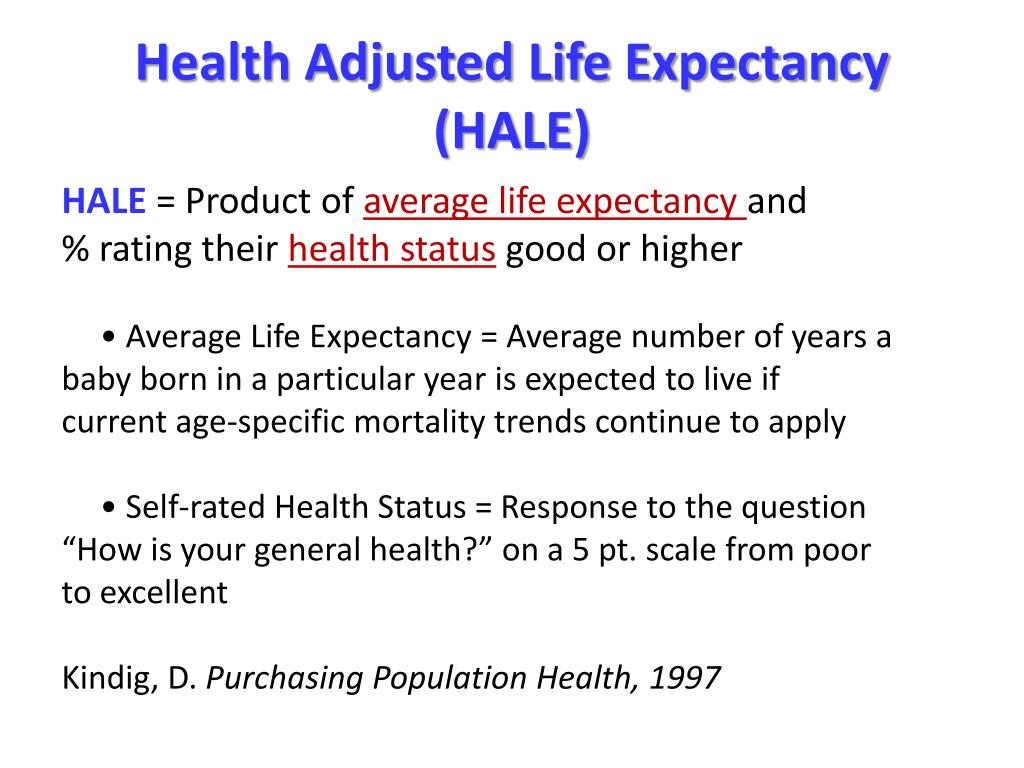 Health Adjusted Life Expectancy (HALE)

HALE = Product of average life expectancy and % rating their health status good or higher

• Average Life Expectancy = Average number of years a baby born in a particular year is expected to live if current age-specific mortality trends continue to apply

• Self-rated Health Status = Response to the question “How is your general health?” on a 5 pt. scale from poor to excellent

Kindig, D. Purchasing Population Health, 1997